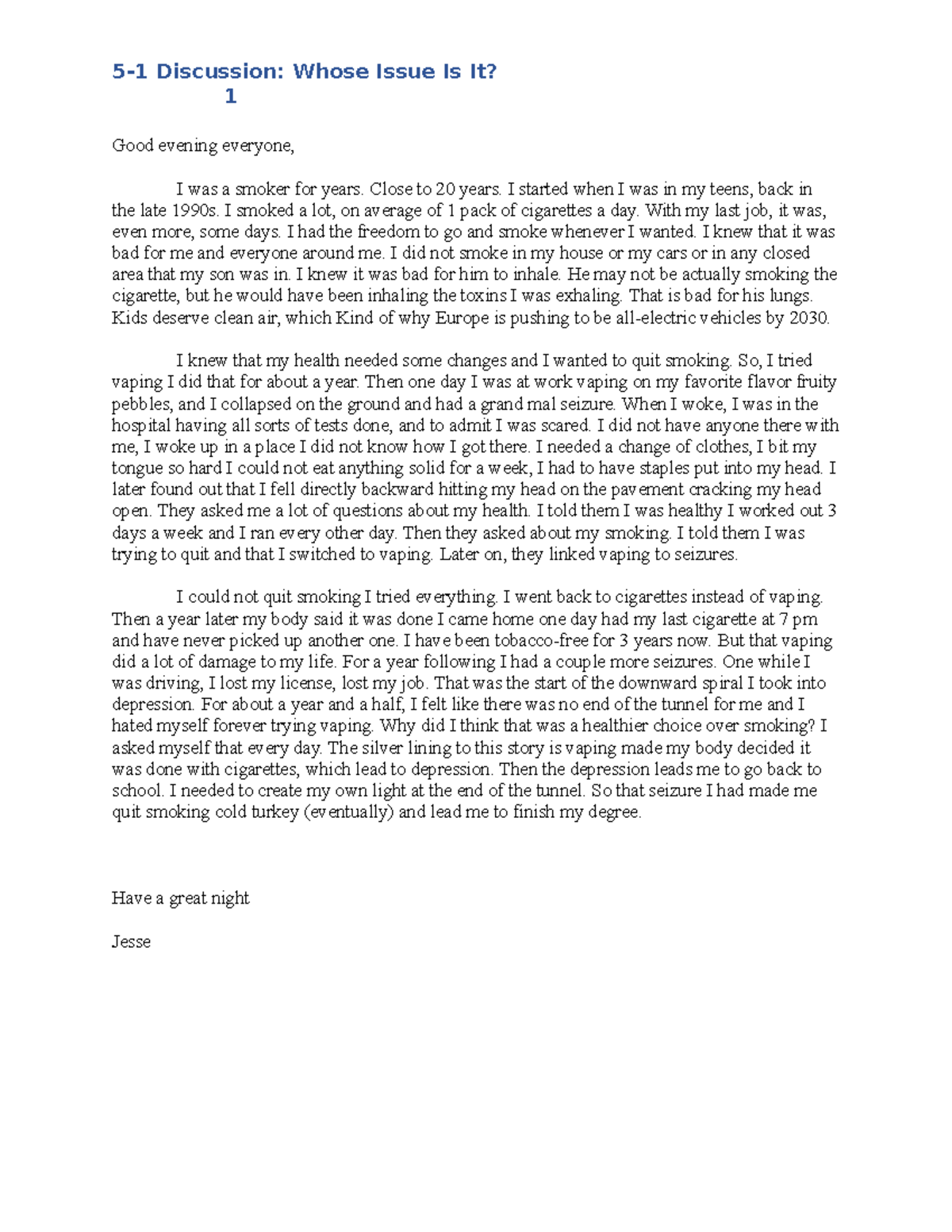 5-1 Discussion: Whose Issue Is It?
1

Good evening everyone,

I was a smoker for years. Close to 20 years. I started when I was in my teens, back in the late 1990s. I smoked a lot, on average of 1 pack of cigarettes a day. With my last job, it was, even more, some days. I had the freedom to go and smoke whenever I wanted. I knew that it was bad for me and everyone around me. I did not smoke in my house or my cars or in any closed area that my son was in. I knew it was bad for him to inhale. He may not be actually smoking the cigarette, but he would have been inhaling the toxins I was exhaling. That is bad for his lungs. Kids deserve clean air, which Kind of why Europe is pushing to be all-electric vehicles by 2030.

I knew that my health needed some changes and I wanted to quit smoking. So, I tried vaping I did that for about a year. Then one day I was at work vaping on my favorite flavor fruity pebbles, and I collapsed on the ground and had a grand mal seizure. When I woke, I was in the hospital having all sorts of tests done, and to admit I was scared. I did not have anyone there with me, I woke up in a place I did not know how I got there. I needed a change of clothes, I bit my tongue so hard I could not eat anything solid for a week, I had to have staples put into my head. I later found out that I fell directly backward hitting my head on the pavement cracking my head open. They asked me a lot of questions about my health. I told them I was healthy I worked out 3 days a week and I ran every other day. Then they asked about my smoking. I told them I was trying to quit and that I switched to vaping. Later on, they linked vaping to seizures.

I could not quit smoking I tried everything. I went back to cigarettes instead of vaping. Then a year later my body said it was done I came home one day had my last cigarette at 7 pm and have never picked up another one. I have been tobacco-free for 3 years now. But that vaping did a lot of damage to my life. For a year following I had a couple more seizures. One while I was driving, I lost my license, lost my job. That was the start of the downward spiral I took into depression. For about a year and a half, I felt like there was no end of the tunnel for me and I hated myself forever trying vaping. Why did I think that was a healthier choice over smoking? I asked myself that every day. The silver lining to this story is vaping made my body decided it was done with cigarettes, which lead to depression. Then the depression leads me to go back to school. I needed to create my own light at the end of the tunnel. So that seizure I had made me quit smoking cold turkey (eventually) and lead me to finish my degree.

Have a great night

Jesse